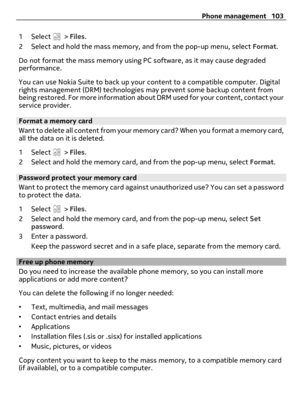 Phone management 103

1 Select > Files.
2 Select and hold the mass memory, and from the pop-up menu, select Format.

Do not format the mass memory using PC software, as it may cause degraded performance.

You can use Nokia Suite to back up your content to a compatible computer. Digital rights management (DRM) technologies may prevent some backup content from being restored. For more information about DRM used for your content, contact your service provider.

Format a memory card
Want to delete all content from your memory card? When you format a memory card, all the data on it is deleted.

1 Select > Files.
2 Select and hold the memory card, and from the pop-up menu, select Format.

Password protect your memory card
Want to protect the memory card against unauthorized use? You can set a password to protect the data.

1 Select > Files.
2 Select and hold the memory card, and from the pop-up menu, select Set password.
3 Enter a password.
Keep the password secret and in a safe place, separate from the memory card.

Free up phone memory
Do you need to increase the available phone memory, so you can install more applications or add more content?

You can delete the following if no longer needed:

• Text, multimedia, and mail messages
• Contact entries and details
• Applications
• Installation files (.sis or .sisx) for installed applications
• Music, pictures, or videos

Copy content you want to keep to the mass memory, to a compatible memory card (if available), or to a compatible computer.